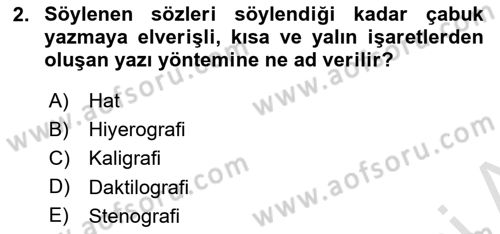 2. Söylenen sözleri söylendiği kadar çabuk yazmaya elverişli, kısa ve yalın işaretlerden oluşan yazı yöntemine ne ad verilir?

A) Hat
B) Hiyerografi
C) Kaligrafi
D) Daktilografi
E) Stenografi

www.aofsoru.com
www.aofsoru.com
www.aofsoru.com
www.aofsoru.com
www.aofsoru.com